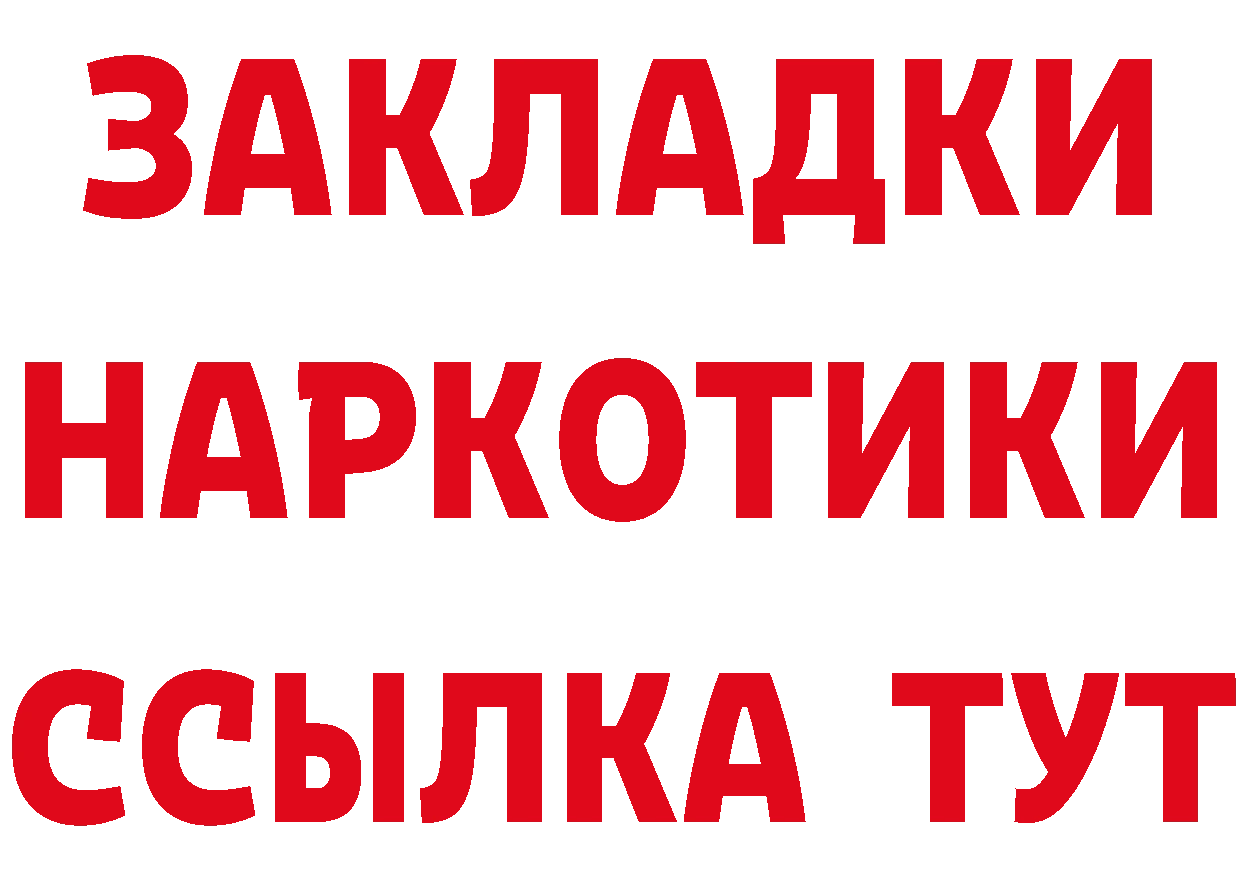 ЗАКЛАДКИ
НАРКОТИКИ
ССЫЛКА ТУТ